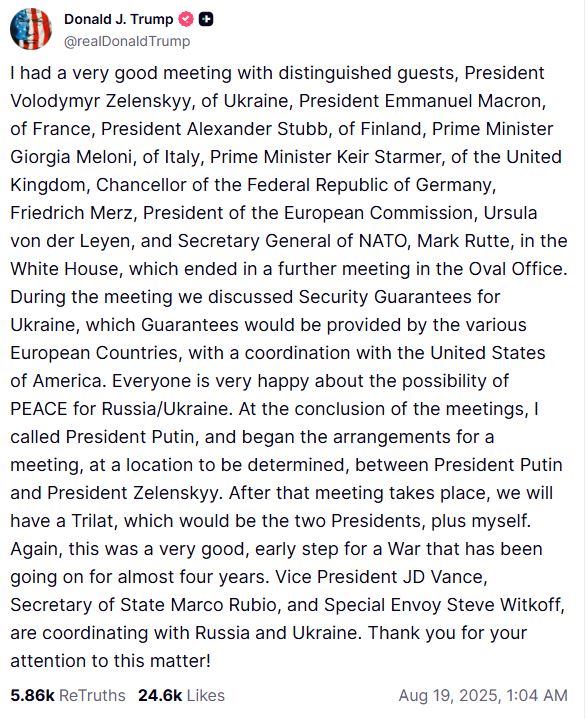 Donald J. Trump
@realDonaldTrump

I had a very good meeting with distinguished guests, President Volodymyr Zelenskyy, of Ukraine, President Emmanuel Macron, of France, President Alexander Stubb, of Finland, Prime Minister Giorgia Meloni, of Italy, Prime Minister Keir Starmer, of the United Kingdom, Chancellor of the Federal Republic of Germany, Friedrich Merz, President of the European Commission, Ursula von der Leyen, and Secretary General of NATO, Mark Rutte, in the White House, which ended in a further meeting in the Oval Office. During the meeting we discussed Security Guarantees for Ukraine, which Guarantees would be provided by the various European Countries, with a coordination with the United States of America. Everyone is very happy about the possibility of PEACE for Russia/Ukraine. At the conclusion of the meetings, I called President Putin, and began the arrangements for a meeting, at a location to be determined, between President Putin and President Zelenskyy. After that meeting takes place, we will have a Trilat, which would be the two Presidents, plus myself. Again, this was a very good, early step for a War that has been going on for almost four years. Vice President JD Vance, Secretary of State Marco Rubio, and Special Envoy Steve Witkoff, are coordinating with Russia and Ukraine. Thank you for your attention to this matter!

5.86k ReTruths 24.6k Likes Aug 19, 2025, 1:04 AM